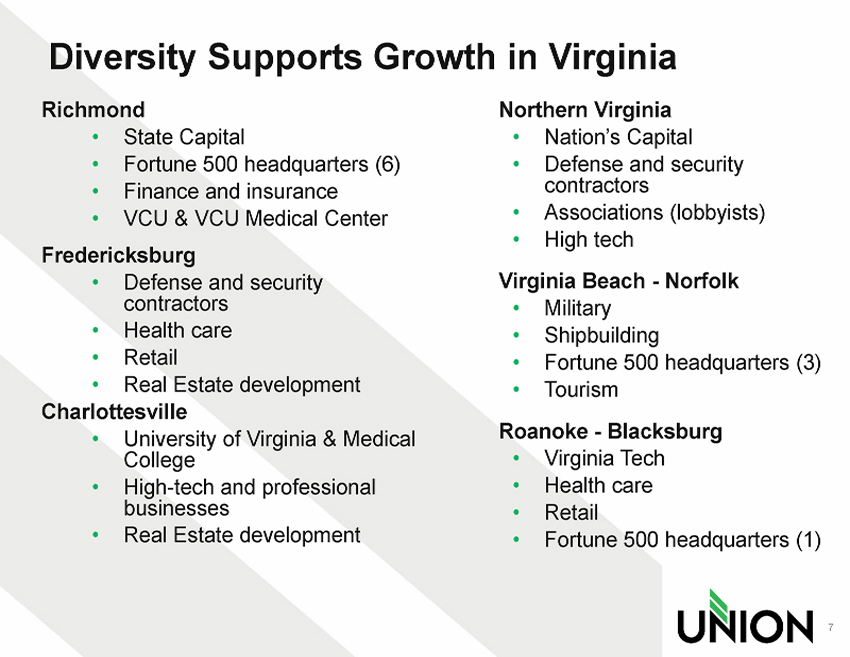 Diversity Supports Growth in Virginia

Richmond
• State Capital
• Fortune 500 headquarters (6)
• Finance and insurance
• VCU & VCU Medical Center

Fredericksburg
• Defense and security contractors
• Health care
• Retail
• Real Estate development

Charlottesville
• University of Virginia & Medical College
• High-tech and professional businesses
• Real Estate development

Northern Virginia
• Nation's Capital
• Defense and security contractors
• Associations (lobbyists)
• High tech

Virginia Beach - Norfolk
• Military
• Shipbuilding
• Fortune 500 headquarters (3)
• Tourism

Roanoke - Blacksburg
• Virginia Tech
• Health care
• Retail
• Fortune 500 headquarters (1)

UNION

7